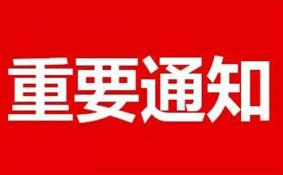 重要通知